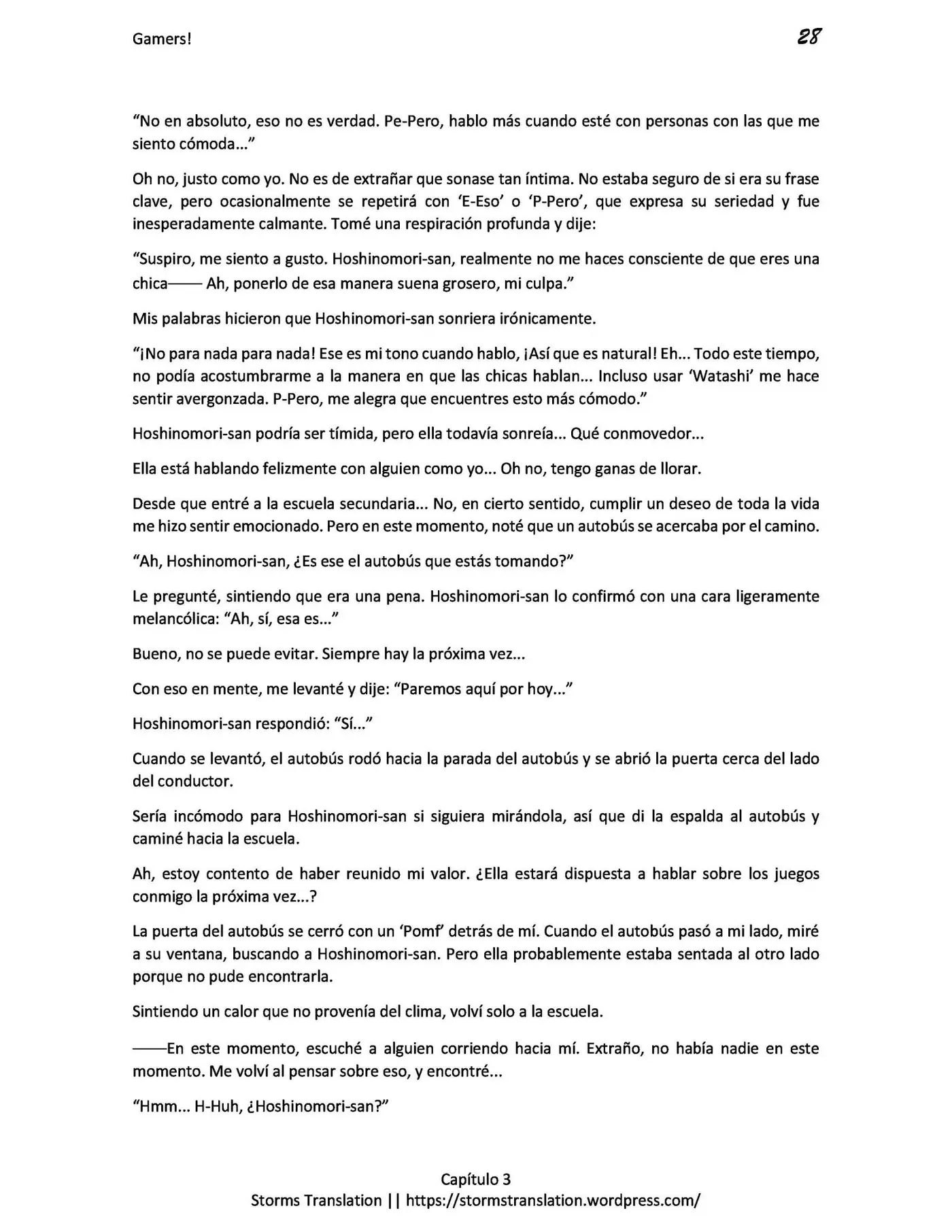 Gamers!

28

“No en absoluto, eso no es verdad. Pe-Pero, hablo más cuando esté con personas con las que me siento cómoda…”

Oh no, justo como yo. No es de extrañar que sonase tan íntima. No estaba seguro de si era su frase clave, pero ocasionalmente se repetirá con ‘E-Eso’ o ‘P-Pero’, que expresa su seriedad y fue inesperadamente calmante. Tomé una respiración profunda y dije:

“Suspiro, me siento a gusto. Hoshinomori-san, realmente no me haces consciente de que eres una chica—— Ah, ponerlo de esa manera suena grosero, mi culpa.”

Mis palabras hicieron que Hoshinomori-san sonriera irónicamente.

“¡No para nada para nada! Ese es mi tono cuando hablo, ¡Así que es natural! Eh… Todo este tiempo, no podía acostumbrarme a la manera en que las chicas hablan… Incluso usar ‘Watashi’ me hace sentir avergonzada. P-Pero, me alegra que encuentres esto más cómodo.”

Hoshinomori-san podría ser tímida, pero ella todavía sonreía… Qué conmovedor…

Ella está hablando felizmente con alguien como yo… Oh no, tengo ganas de llorar.

Desde que entré a la escuela secundaria… No, en cierto sentido, cumplir un deseo de toda la vida me hizo sentir emocionado. Pero en este momento, noté que un autobús se acercaba por el camino.

“Ah, Hoshinomori-san, ¿Es ese el autobús que estás tomando?”

Le pregunté, sintiendo que era una pena. Hoshinomori-san lo confirmó con una cara ligeramente melancólica: “Ah, sí, esa es…”

Bueno, no se puede evitar. Siempre hay la próxima vez…

Con eso en mente, me levanté y dije: “Paremos aquí por hoy…”

Hoshinomori-san respondió: “Sí…”

Cuando se levantó, el autobús rodó hacia la parada del autobús y se abrió la puerta cerca del lado del conductor.

Sería incómodo para Hoshinomori-san si siguiera mirándola, así que di la espalda al autobús y caminé hacia la escuela.

Ah, estoy contento de haber reunido mi valor. ¿Ella estará dispuesta a hablar sobre los juegos conmigo la próxima vez…?

La puerta del autobús se cerró con un ‘Pomf’ detrás de mí. Cuando el autobús pasó a mi lado, miré a su ventana, buscando a Hoshinomori-san. Pero ella probablemente estaba sentada al otro lado porque no pude encontrarla.

Sintiendo un calor que no provenía del clima, volví solo a la escuela.

——En este momento, escuché a alguien corriendo hacia mí. Extraño, no había nadie en este momento. Me volví al pensar sobre eso, y encontré…

“Hmm… H-Huh, ¿Hoshinomori-san?”

Capítulo 3
Storms Translation || https://stormstranslation.wordpress.com/